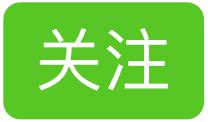 关注